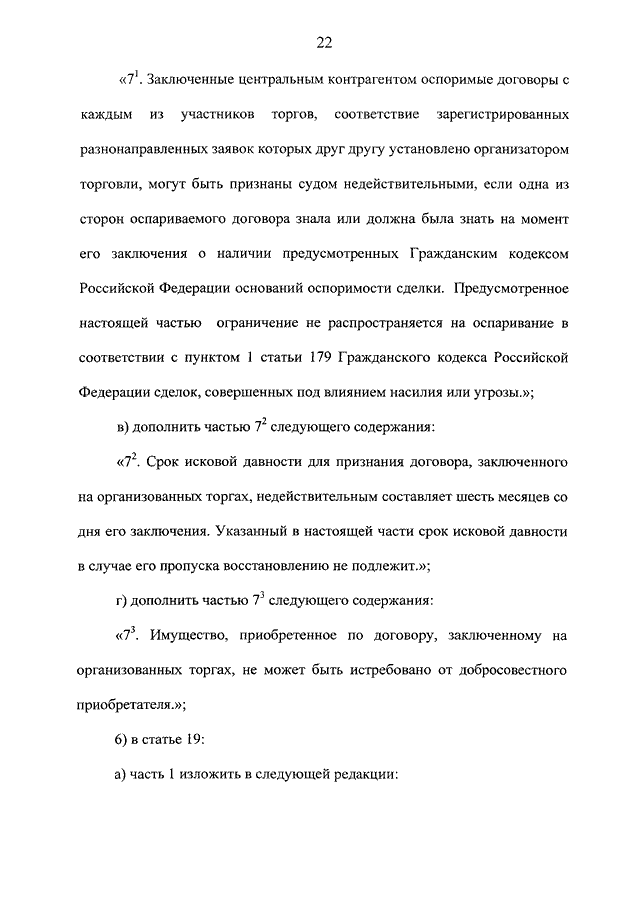 22

«$7^1$. Заключенные центральным контрагентом оспоримые договоры с каждым из участников торгов, соответствие зарегистрированных разнонаправленных заявок которых друг другу установлено организатором торговли, могут быть признаны судом недействительными, если одна из сторон оспариваемого договора знала или должна была знать на момент его заключения о наличии предусмотренных Гражданским кодексом Российской Федерации оснований оспоримости сделки. Предусмотренное настоящей частью ограничение не распространяется на оспаривание в соответствии с пунктом 1 статьи 179 Гражданского кодекса Российской Федерации сделок, совершенных под влиянием насилия или угрозы.»;

в) дополнить частью $7^2$ следующего содержания:

«$7^2$. Срок исковой давности для признания договора, заключенного на организованных торгах, недействительным составляет шесть месяцев со дня его заключения. Указанный в настоящей части срок исковой давности в случае его пропуска восстановлению не подлежит.»;

г) дополнить частью $7^3$ следующего содержания:

«$7^3$. Имущество, приобретенное по договору, заключенному на организованных торгах, не может быть истребовано от добросовестного приобретателя.»;

6) в статье 19:

а) часть 1 изложить в следующей редакции: